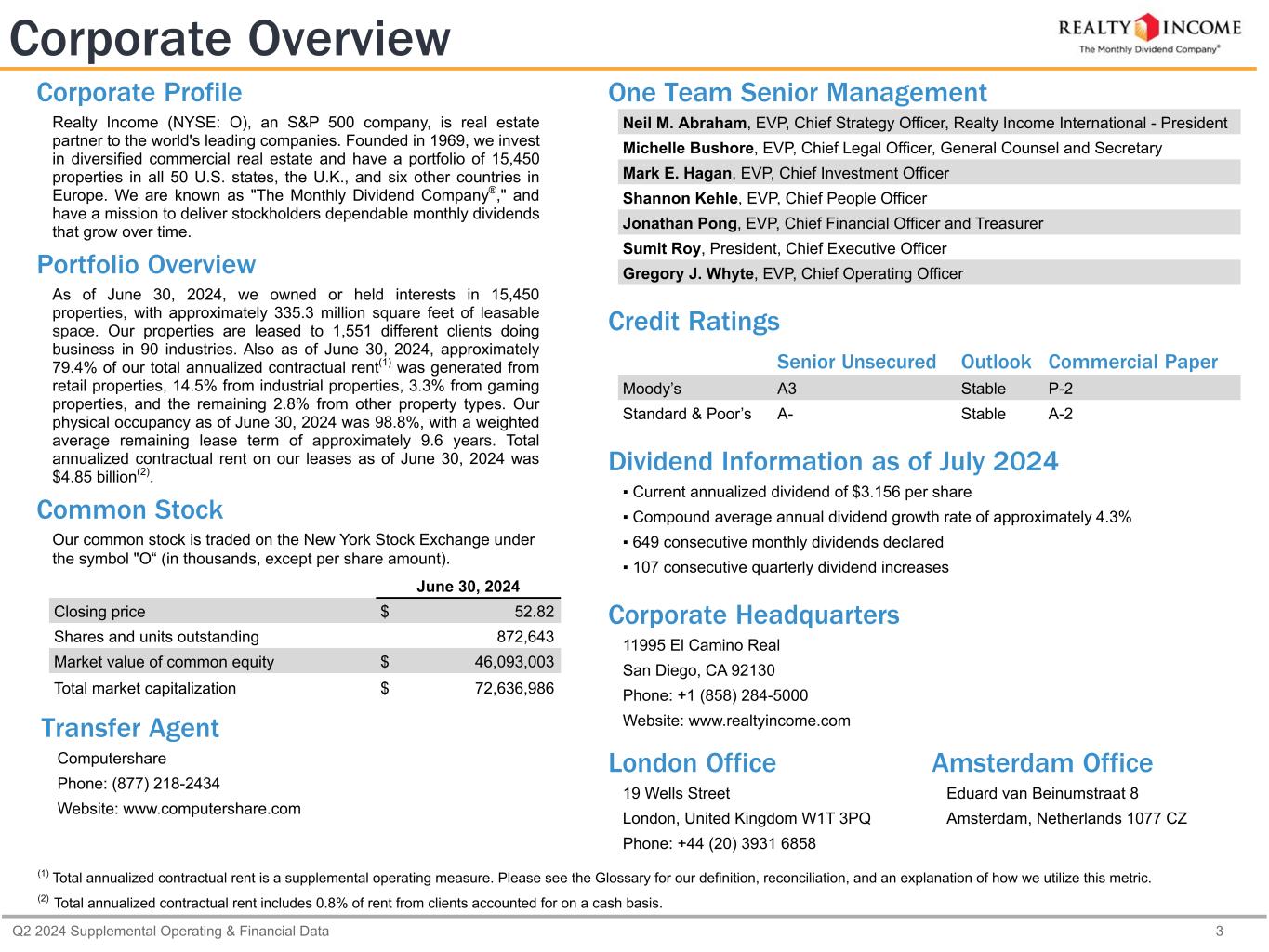 Corporate Overview

REALTY INCOME
The Monthly Dividend Company®

Corporate Profile

Realty Income (NYSE: O), an S&P 500 company, is real estate partner to the world's leading companies. Founded in 1969, we invest in diversified commercial real estate and have a portfolio of 15,450 properties in all 50 U.S. states, the U.K., and six other countries in Europe. We are known as "The Monthly Dividend Company®," and have a mission to deliver stockholders dependable monthly dividends that grow over time.

Portfolio Overview

As of June 30, 2024, we owned or held interests in 15,450 properties, with approximately 335.3 million square feet of leasable space. Our properties are leased to 1,551 different clients doing business in 90 industries. Also as of June 30, 2024, approximately 79.4% of our total annualized contractual rent$^{(1)}$ was generated from retail properties, 14.5% from industrial properties, 3.3% from gaming properties, and the remaining 2.8% from other property types. Our physical occupancy as of June 30, 2024 was 98.8%, with a weighted average remaining lease term of approximately 9.6 years. Total annualized contractual rent on our leases as of June 30, 2024 was $4.85 billion$^{(2)}$.

Common Stock

Our common stock is traded on the New York Stock Exchange under the symbol "O“ (in thousands, except per share amount).

| | June 30, 2024 |
|---|---|
| Closing price | $ 52.82 |
| Shares and units outstanding | 872,643 |
| Market value of common equity | $ 46,093,003 |
| Total market capitalization | $ 72,636,986 |

Transfer Agent

Computershare
Phone: (877) 218-2434
Website: www.computershare.com

One Team Senior Management

Neil M. Abraham, EVP, Chief Strategy Officer, Realty Income International - President
Michelle Bushore, EVP, Chief Legal Officer, General Counsel and Secretary
Mark E. Hagan, EVP, Chief Investment Officer
Shannon Kehle, EVP, Chief People Officer
Jonathan Pong, EVP, Chief Financial Officer and Treasurer
Sumit Roy, President, Chief Executive Officer
Gregory J. Whyte, EVP, Chief Operating Officer

Credit Ratings

| | Senior Unsecured | Outlook | Commercial Paper |
|---|---|---|---|
| Moody’s | A3 | Stable | P-2 |
| Standard & Poor’s | A- | Stable | A-2 |

Dividend Information as of July 2024

▪ Current annualized dividend of $3.156 per share
▪ Compound average annual dividend growth rate of approximately 4.3%
▪ 649 consecutive monthly dividends declared
▪ 107 consecutive quarterly dividend increases

Corporate Headquarters

11995 El Camino Real
San Diego, CA 92130
Phone: +1 (858) 284-5000
Website: www.realtyincome.com

London Office

19 Wells Street
London, United Kingdom W1T 3PQ
Phone: +44 (20) 3931 6858

Amsterdam Office

Eduard van Beinumstraat 8
Amsterdam, Netherlands 1077 CZ

$^{(1)}$ Total annualized contractual rent is a supplemental operating measure. Please see the Glossary for our definition, reconciliation, and an explanation of how we utilize this metric.
$^{(2)}$ Total annualized contractual rent includes 0.8% of rent from clients accounted for on a cash basis.

Q2 2024 Supplemental Operating & Financial Data
3